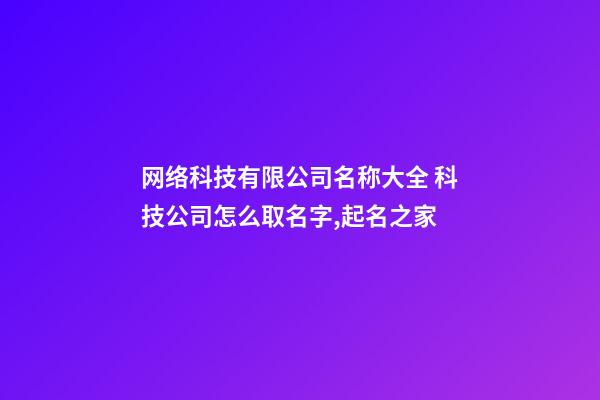 网络科技有限公司名称大全 科技公司怎么取名字,起名之家